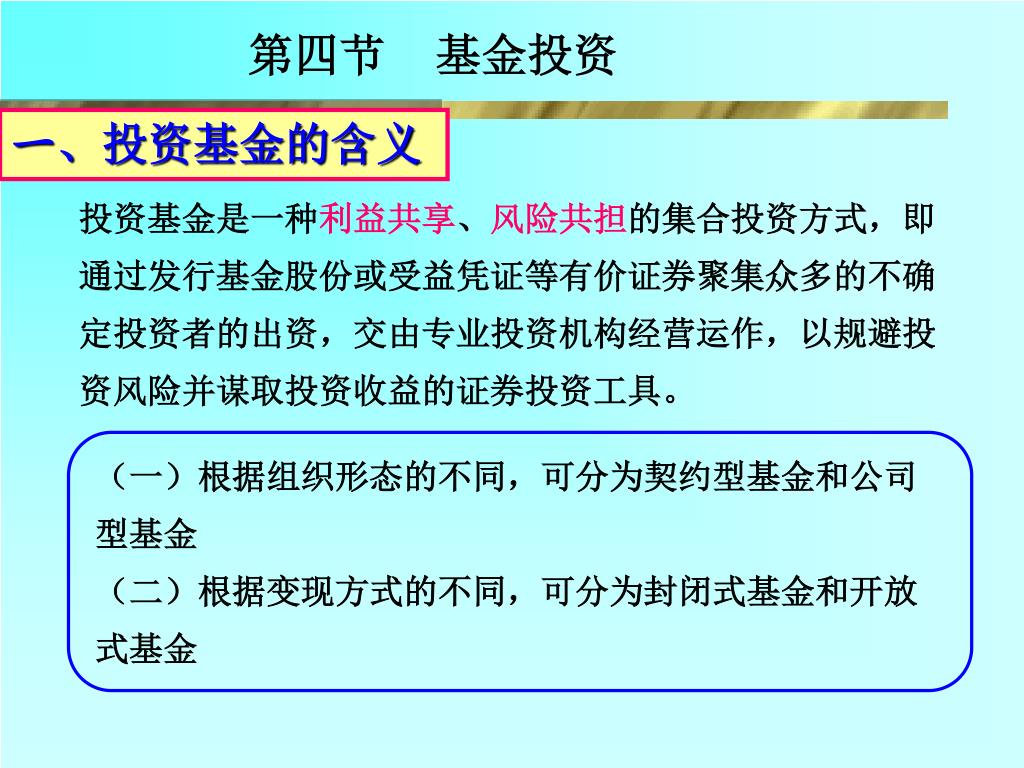 第四节　基金投资

一、投资基金的含义

投资基金是一种利益共享、风险共担的集合投资方式，即通过发行基金股份或受益凭证等有价证券聚集众多的不确定投资者的出资，交由专业投资机构经营运作，以规避投资风险并谋取投资收益的证券投资工具。

（一）根据组织形态的不同，可分为契约型基金和公司型基金
（二）根据变现方式的不同，可分为封闭式基金和开放式基金